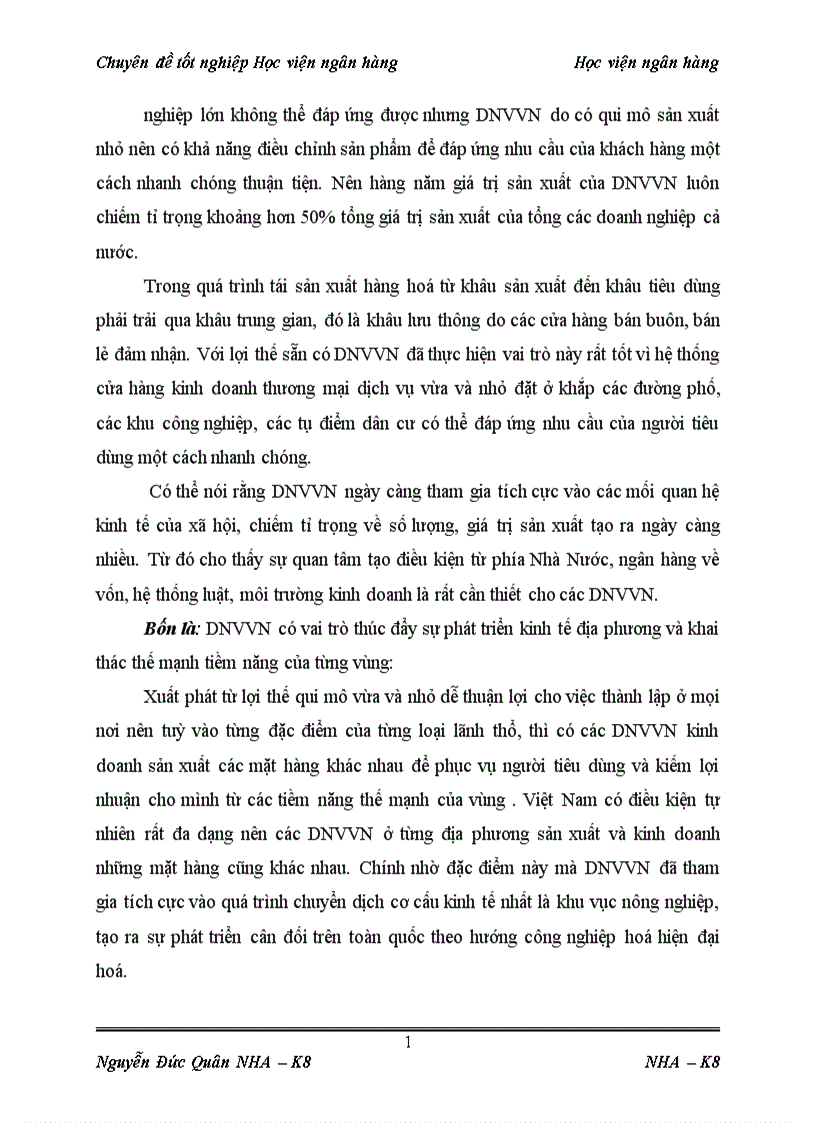 Chuyên đề tốt nghiệp Học viện ngân hàng Học viện ngân hàng

nghiệp lớn không thể đáp ứng được nhưng DNVVN do có qui mô sản xuất nhỏ nên có khả năng điều chỉnh sản phẩm để đáp ứng nhu cầu của khách hàng một cách nhanh chóng thuận tiện. Nên hàng năm giá trị sản xuất của DNVVN luôn chiếm tỉ trọng khoảng hơn 50% tổng giá trị sản xuất của tổng các doanh nghiệp cả nước.

Trong quá trình tái sản xuất hàng hoá từ khâu sản xuất đến khâu tiêu dùng phải trải qua khâu trung gian, đó là khâu lưu thông do các cửa hàng bán buôn, bán lẻ đảm nhận. Với lợi thế sẵn có DNVVN đã thực hiện vai trò này rất tốt vì hệ thống cửa hàng kinh doanh thương mại dịch vụ vừa và nhỏ đặt ở khắp các đường phố, các khu công nghiệp, các tụ điểm dân cư có thể đáp ứng nhu cầu của người tiêu dùng một cách nhanh chóng.

Có thể nói rằng DNVVN ngày càng tham gia tích cực vào các mối quan hệ kinh tế của xã hội, chiếm tỉ trọng về số lượng, giá trị sản xuất tạo ra ngày càng nhiều. Từ đó cho thấy sự quan tâm tạo điều kiện từ phía Nhà Nước, ngân hàng về vốn, hệ thống luật, môi trường kinh doanh là rất cần thiết cho các DNVVN.

Bốn là: DNVVN có vai trò thúc đẩy sự phát triển kinh tế địa phương và khai thác thế mạnh tiềm năng của từng vùng:

Xuất phát từ lợi thế qui mô vừa và nhỏ dễ thuận lợi cho việc thành lập ở mọi nơi nên tuỳ vào từng đặc điểm của từng loại lãnh thổ, thì có các DNVVN kinh doanh sản xuất các mặt hàng khác nhau để phục vụ người tiêu dùng và kiếm lợi nhuận cho mình từ các tiềm năng thế mạnh của vùng . Việt Nam có điều kiện tự nhiên rất đa dạng nên các DNVVN ở từng địa phương sản xuất và kinh doanh những mặt hàng cũng khác nhau. Chính nhờ đặc điểm này mà DNVVN đã tham gia tích cực vào quá trình chuyển dịch cơ cấu kinh tế nhất là khu vực nông nghiệp, tạo ra sự phát triển cân đối trên toàn quốc theo hướng công nghiệp hoá hiện đại hoá.

1

Nguyễn Đức Quân NHA – K8 NHA – K8